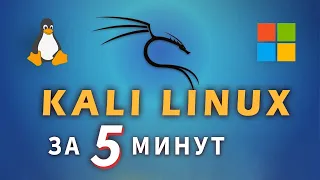 KALI LINUX
ЗА 5 МИНУТ